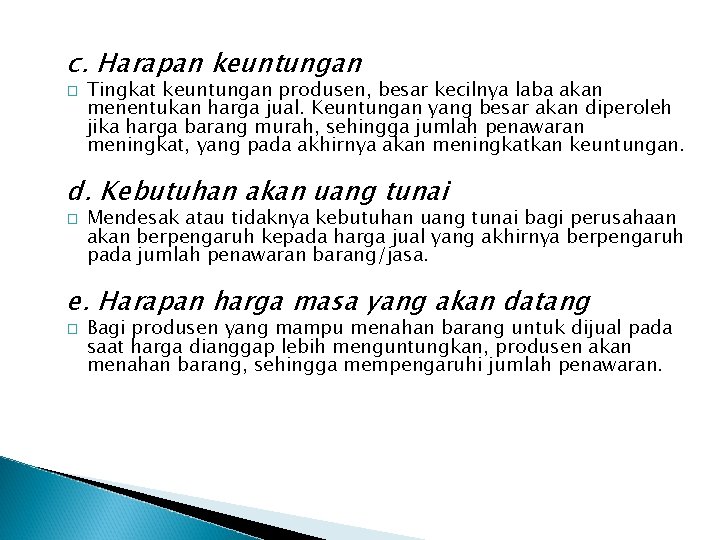 c. Harapan keuntungan

□ Tingkat keuntungan produsen, besar kecilnya laba akan menentukan harga jual. Keuntungan yang besar akan diperoleh jika harga barang murah, sehingga jumlah penawaran meningkat, yang pada akhirnya akan meningkatkan keuntungan.

d. Kebutuhan akan uang tunai

□ Mendesak atau tidaknya kebutuhan uang tunai bagi perusahaan akan berpengaruh kepada harga jual yang akhirnya berpengaruh pada jumlah penawaran barang/jasa.

e. Harapan harga masa yang akan datang

□ Bagi produsen yang mampu menahan barang untuk dijual pada saat harga dianggap lebih menguntungkan, produsen akan menahan barang, sehingga mempengaruhi jumlah penawaran.